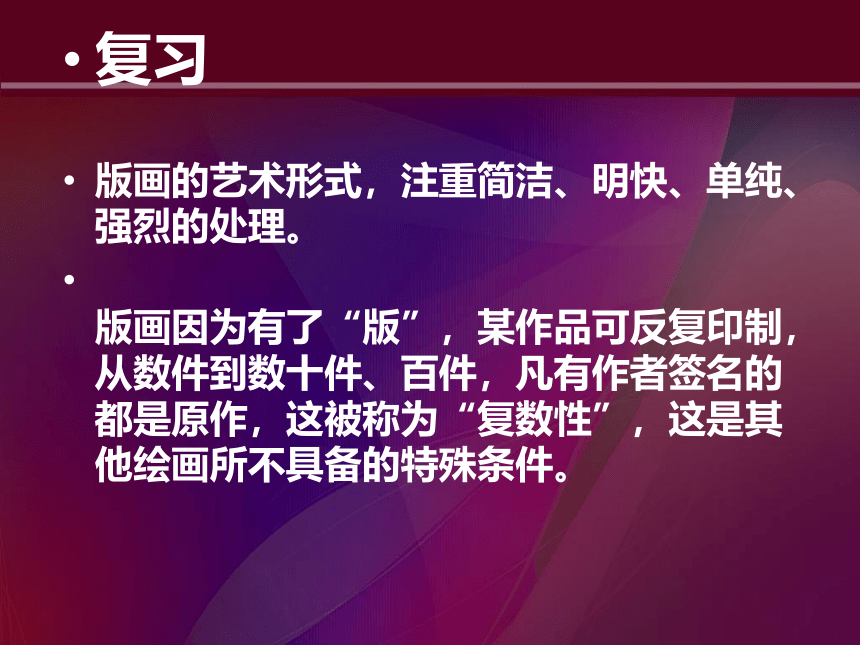 • 复习

• 版画的艺术形式，注重简洁、明快、单纯、强烈的处理。

• 版画因为有了“版”，某作品可反复印制，从数件到数十件、百件，凡有作者签名的都是原作，这被称为“复数性”，这是其他绘画所不具备的特殊条件。